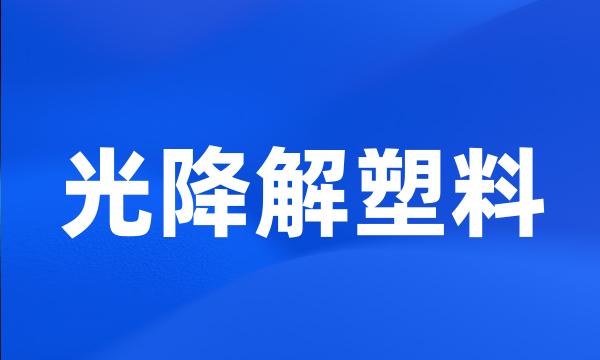 光降解塑料